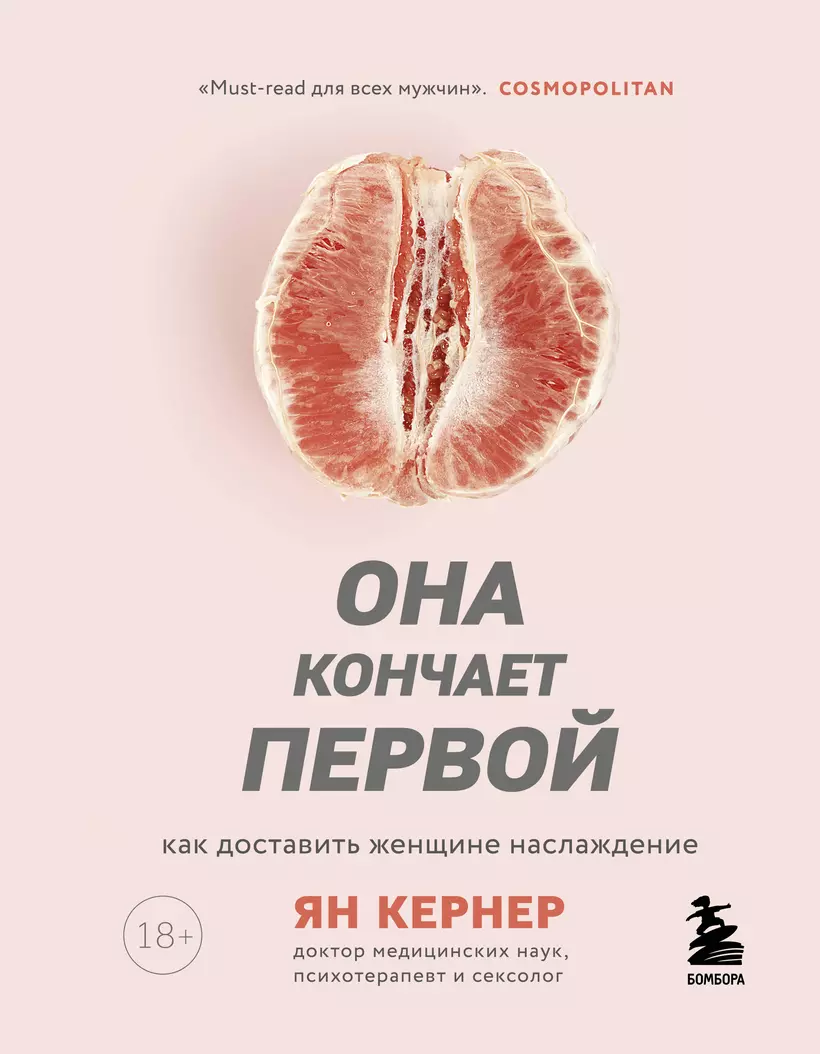 «Must-read для всех мужчин». COSMOPOLITAN

ОНА КОНЧАЕТ ПЕРВОЙ

как доставить женщине наслаждение

18+

ЯН КЕРНЕР
доктор медицинских наук, психотерапевт и сексолог

БОМБОРА